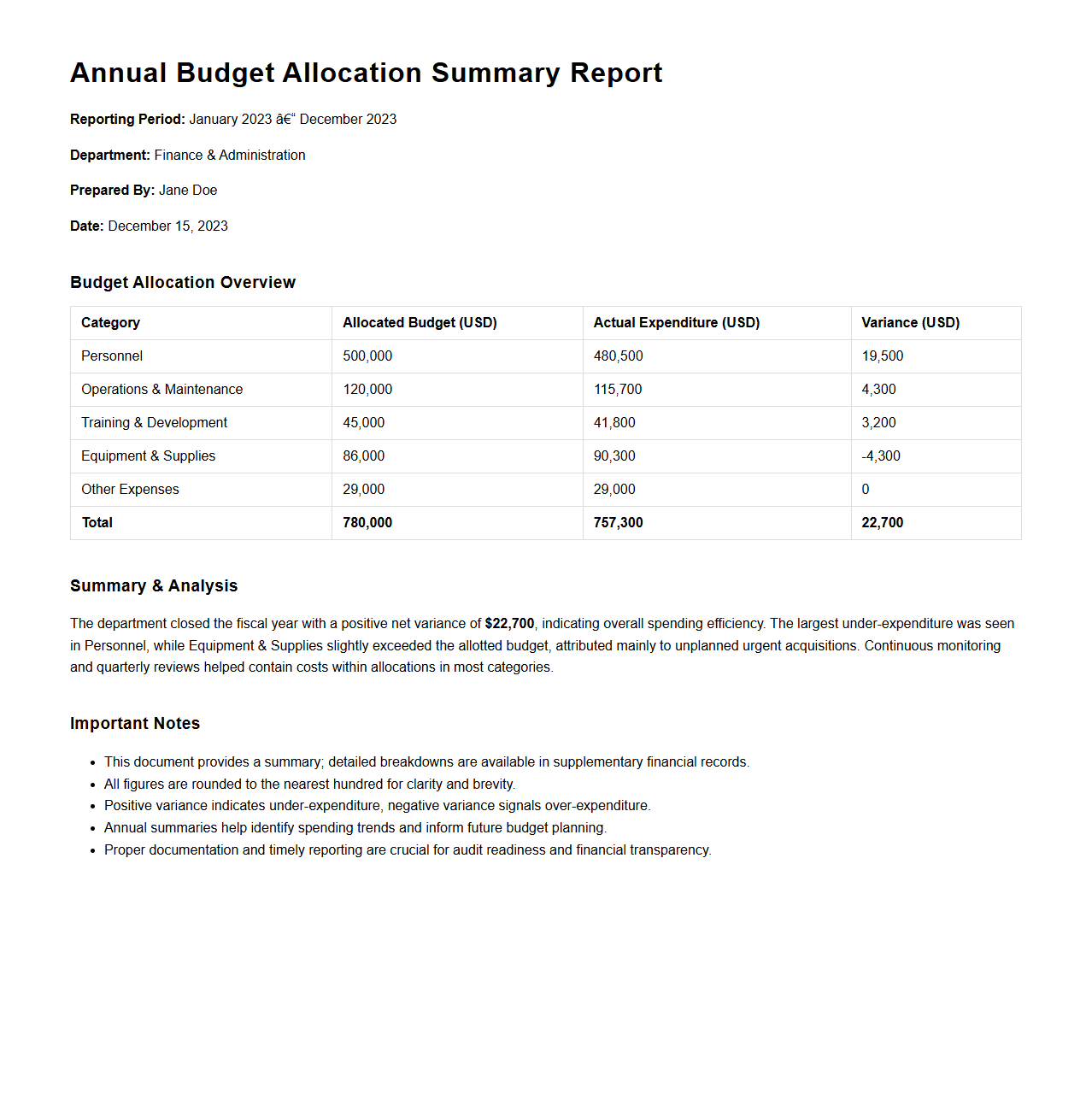 Annual Budget Allocation Summary Report

Reporting Period: January 2023 â€“ December 2023

Department: Finance & Administration

Prepared By: Jane Doe

Date: December 15, 2023

Budget Allocation Overview

| Category | Allocated Budget (USD) | Actual Expenditure (USD) | Variance (USD) |
|---|---|---|---|
| Personnel | 500,000 | 480,500 | 19,500 |
| Operations & Maintenance | 120,000 | 115,700 | 4,300 |
| Training & Development | 45,000 | 41,800 | 3,200 |
| Equipment & Supplies | 86,000 | 90,300 | -4,300 |
| Other Expenses | 29,000 | 29,000 | 0 |
| Total | 780,000 | 757,300 | 22,700 |

Summary & Analysis

The department closed the fiscal year with a positive net variance of $22,700, indicating overall spending efficiency. The largest under-expenditure was seen in Personnel, while Equipment & Supplies slightly exceeded the allotted budget, attributed mainly to unplanned urgent acquisitions. Continuous monitoring and quarterly reviews helped contain costs within allocations in most categories.

Important Notes

- This document provides a summary; detailed breakdowns are available in supplementary financial records.
- All figures are rounded to the nearest hundred for clarity and brevity.
- Positive variance indicates under-expenditure, negative variance signals over-expenditure.
- Annual summaries help identify spending trends and inform future budget planning.
- Proper documentation and timely reporting are crucial for audit readiness and financial transparency.